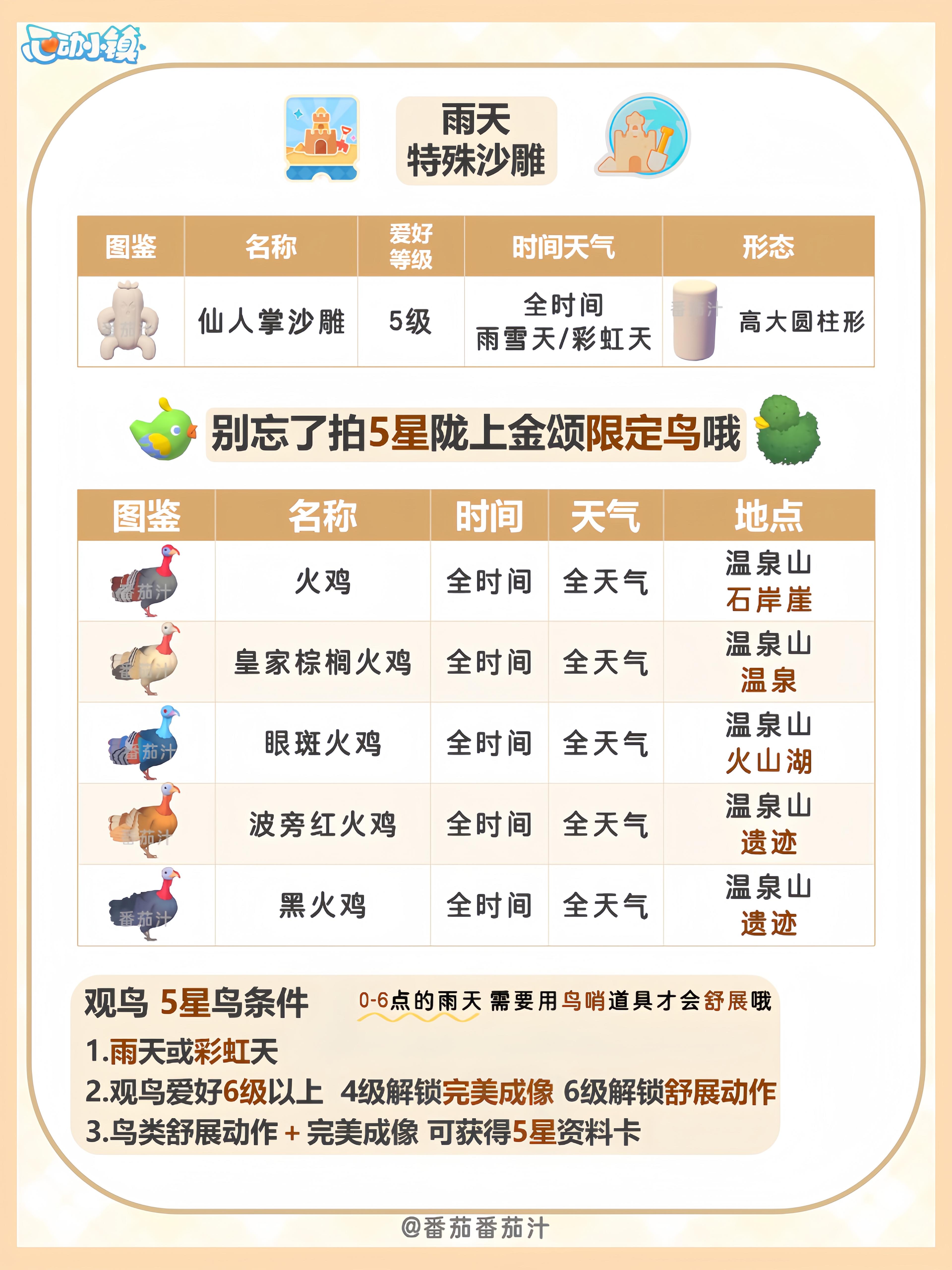 心动小镇

雨天
特殊沙雕

| 图鉴 | 名称 | 爱好等级 | 时间天气 | 形态 |
|---|---|---|---|---|
| 番茄汁 | 仙人掌沙雕 | 5级 | 全时间 雨雪天/彩虹天 | 番茄汁 高大圆柱形 |

别忘了拍5星陇上金颂限定鸟哦

| 图鉴 | 名称 | 时间 | 天气 | 地点 |
|---|---|---|---|---|
| 番茄汁 | 火鸡 | 全时间 | 全天气 | 温泉山 石岸崖 |
| 番茄汁 | 皇家棕榈火鸡 | 全时间 | 全天气 | 温泉山 温泉 |
| 番茄汁 | 眼斑火鸡 | 全时间 | 全天气 | 温泉山 火山湖 |
| 番茄汁 | 波旁红火鸡 | 全时间 | 全天气 | 温泉山 遗迹 |
| 番茄汁 | 黑火鸡 | 全时间 | 全天气 | 温泉山 遗迹 |

观鸟 5星鸟条件 0-6点的雨天 需要用鸟哨道具才会舒展哦
1.雨天或彩虹天
2.观鸟爱好6级以上 4级解锁完美成像 6级解锁舒展动作
3.鸟类舒展动作 + 完美成像 可获得5星资料卡

@番茄番茄汁